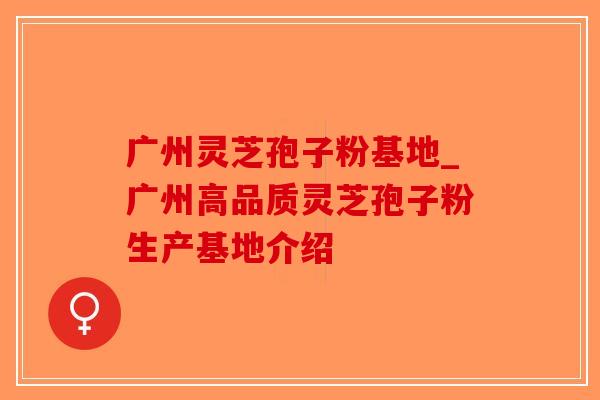 广州灵芝孢子粉基地_广州高品质灵芝孢子粉生产基地介绍